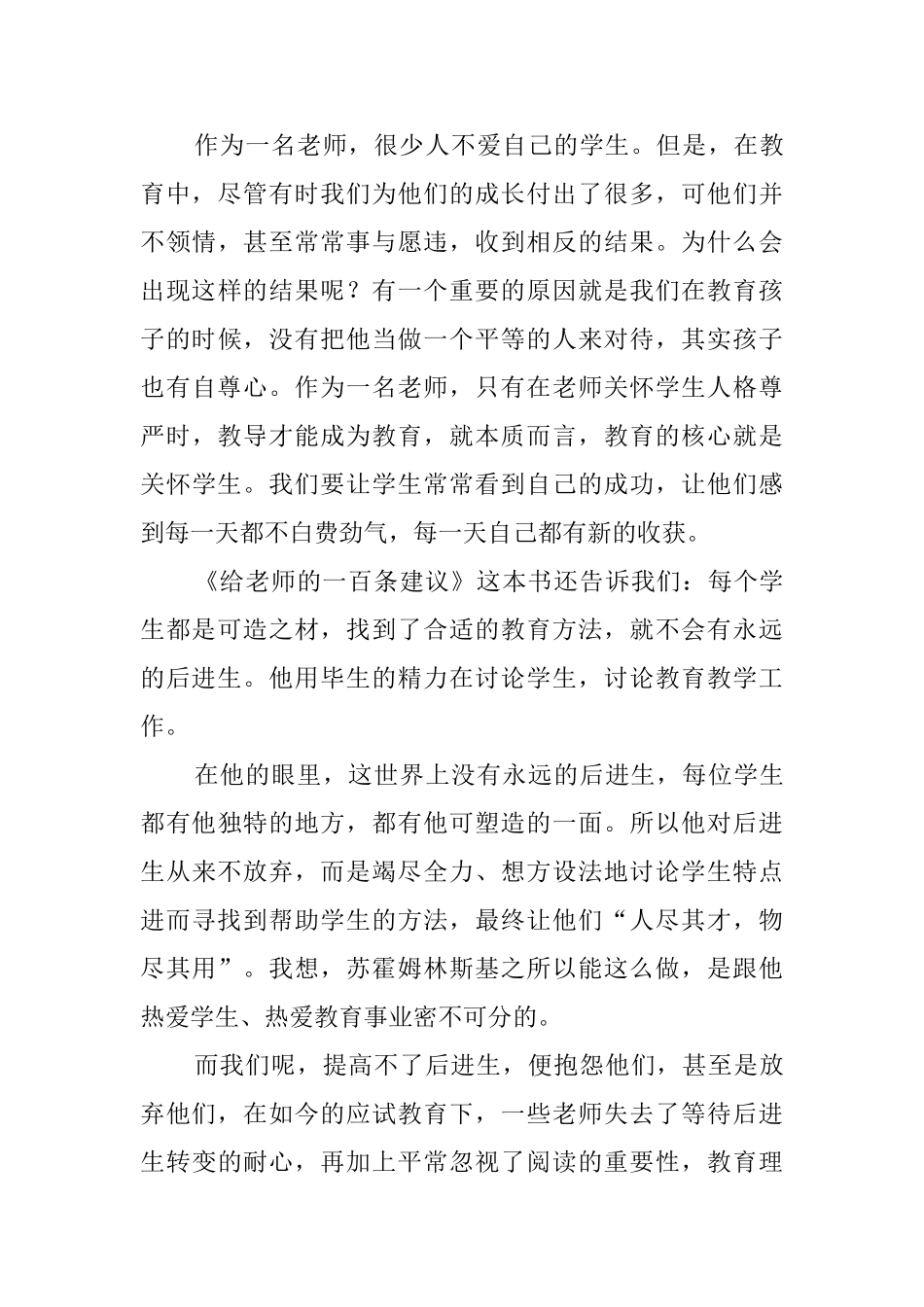 作为一名老师，很少人不爱自己的学生。但是，在教育中，尽管有时我们为他们的成长付出了很多，可他们并不领情，甚至常常事与愿违，收到相反的结果。为什么会出现这样的结果呢？有一个重要的原因就是我们在教育孩子的时候，没有把他当做一个平等的人来对待，其实孩子也有自尊心。作为一名老师，只有在老师关怀学生人格尊严时，教导才能成为教育，就本质而言，教育的核心就是关怀学生。我们要让学生常常看到自己的成功，让他们感到每一天都不白费劲气，每一天自己都有新的收获。

《给老师的一百条建议》这本书还告诉我们：每个学生都是可造之材，找到了合适的教育方法，就不会有永远的后进生。他用毕生的精力在讨论学生，讨论教育教学工作。

在他的眼里，这世界上没有永远的后进生，每位学生都有他独特的地方，都有他可塑造的一面。所以他对后进生从来不放弃，而是竭尽全力、想方设法地讨论学生特点进而寻找到帮助学生的方法，最终让他们“人尽其才，物尽其用”。我想，苏霍姆林斯基之所以能这么做，是跟他热爱学生、热爱教育事业密不可分的。

而我们呢，提高不了后进生，便抱怨他们，甚至是放弃他们，在如今的应试教育下，一些老师失去了等待后进生转变的耐心，再加上平常忽视了阅读的重要性，教育理